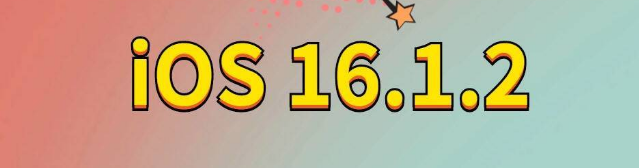 iOS 16.1.2